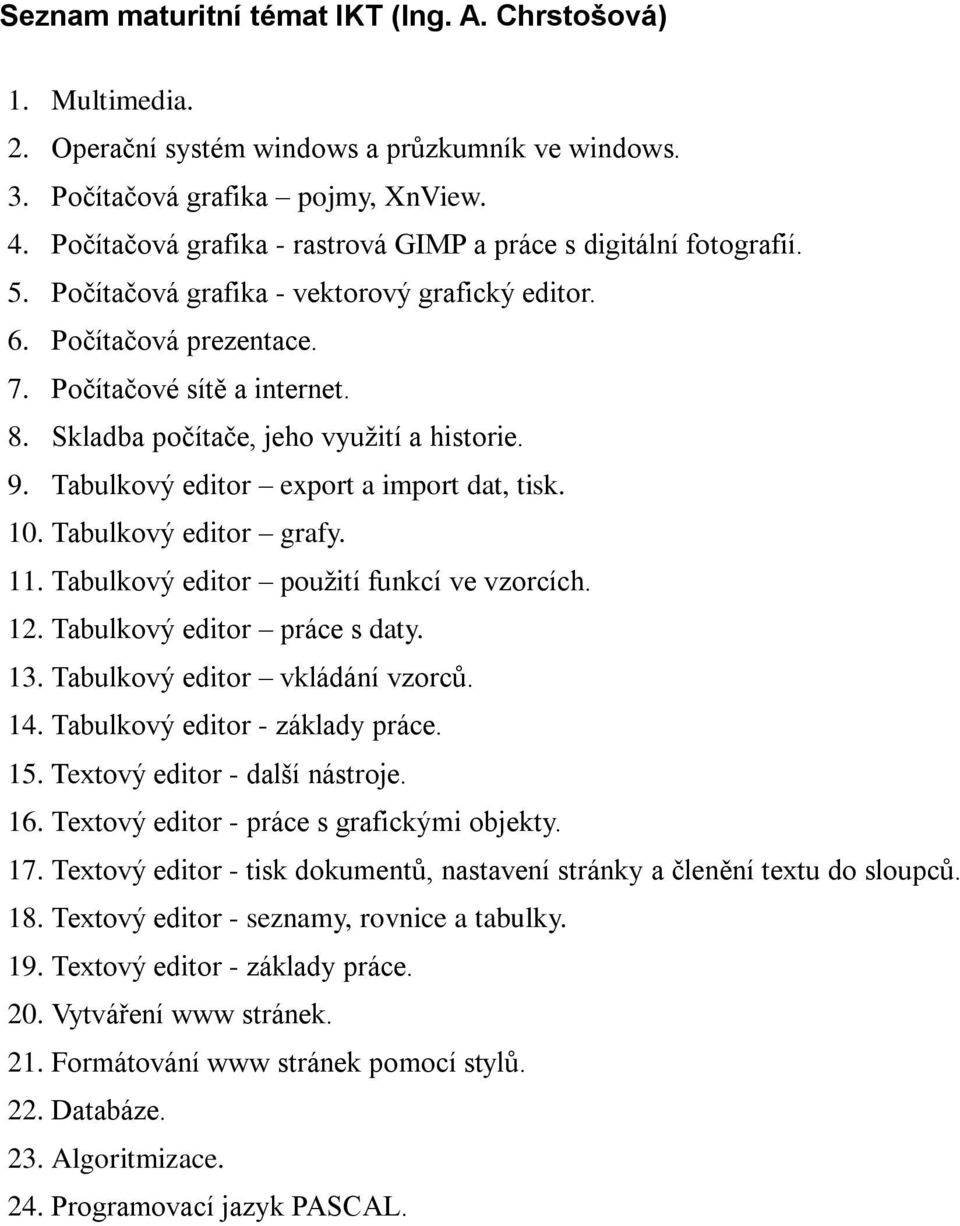 Seznam maturitní témat IKT (Ing. A. Chrstošová)

1. Multimedia.
2. Operační systém windows a průzkumník ve windows.
3. Počítačová grafika – pojmy, XnView.
4. Počítačová grafika - rastrová GIMP a práce s digitální fotografií.
5. Počítačová grafika - vektorový grafický editor.
6. Počítačová prezentace.
7. Počítačové sítě a internet.
8. Skladba počítače, jeho využití a historie.
9. Tabulkový editor – export a import dat, tisk.
10. Tabulkový editor – grafy.
11. Tabulkový editor – použití funkcí ve vzorcích.
12. Tabulkový editor – práce s daty.
13. Tabulkový editor – vkládání vzorců.
14. Tabulkový editor - základy práce.
15. Textový editor - další nástroje.
16. Textový editor - práce s grafickými objekty.
17. Textový editor - tisk dokumentů, nastavení stránky a členění textu do sloupců.
18. Textový editor - seznamy, rovnice a tabulky.
19. Textový editor - základy práce.
20. Vytváření www stránek.
21. Formátování www stránek pomocí stylů.
22. Databáze.
23. Algoritmizace.
24. Programovací jazyk PASCAL.